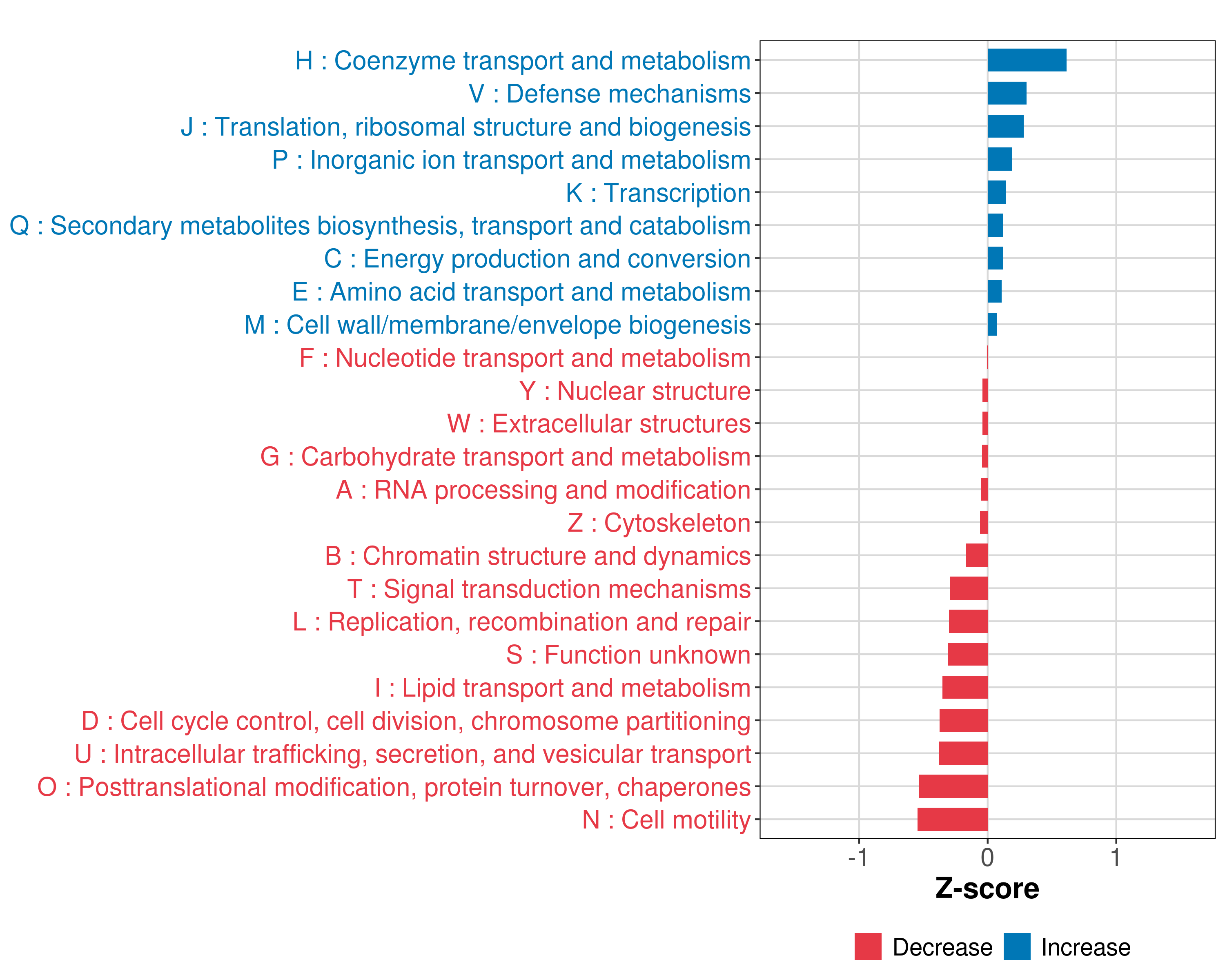 H : Coenzyme transport and metabolism
V : Defense mechanisms
J : Translation, ribosomal structure and biogenesis
P : Inorganic ion transport and metabolism
K : Transcription
Q : Secondary metabolites biosynthesis, transport and catabolism
C : Energy production and conversion
E : Amino acid transport and metabolism
M : Cell wall/membrane/envelope biogenesis
F : Nucleotide transport and metabolism
Y : Nuclear structure
W : Extracellular structures
G : Carbohydrate transport and metabolism
A : RNA processing and modification
Z : Cytoskeleton
B : Chromatin structure and dynamics
T : Signal transduction mechanisms
L : Replication, recombination and repair
S : Function unknown
I : Lipid transport and metabolism
D : Cell cycle control, cell division, chromosome partitioning
U : Intracellular trafficking, secretion, and vesicular transport
O : Posttranslational modification, protein turnover, chaperones
N : Cell motility

-1
0
1
Z-score

Decrease
Increase